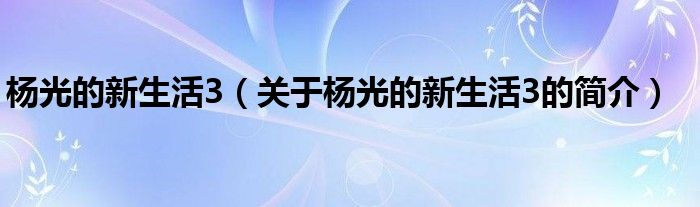 杨光的新生活3（关于杨光的新生活3的简介）